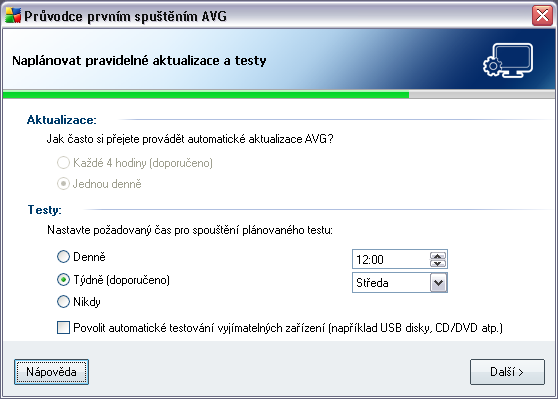 Průvodce prvním spuštěním AVG

Naplánovat pravidelné aktualizace a testy

Aktualizace:

Jak často si přejete provádět automatické aktualizace AVG?

Každé 4 hodiny (doporučeno)

Jednou denně

Testy:

Nastavte požadovaný čas pro spouštění plánovaného testu:

Denně

Týdně (doporučeno)

Nikdy

12:00

Středa

Povolit automatické testování vyjímatelných zařízení (například USB disky, CD/DVD atp.)

Nápověda

Další >